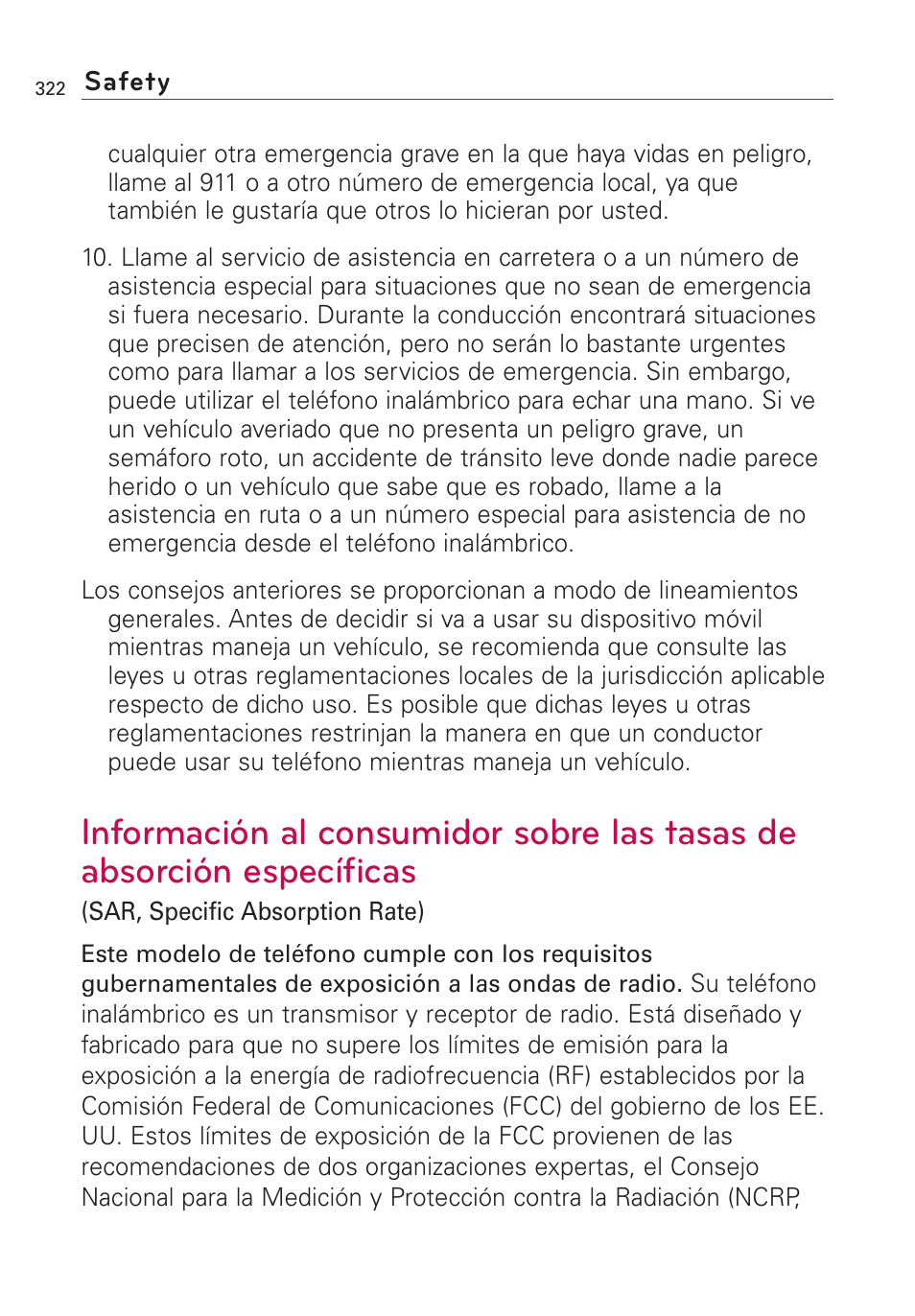 322 Safety

cualquier otra emergencia grave en la que haya vidas en peligro, llame al 911 o a otro número de emergencia local, ya que también le gustaría que otros lo hicieran por usted.

10. Llame al servicio de asistencia en carretera o a un número de asistencia especial para situaciones que no sean de emergencia si fuera necesario. Durante la conducción encontrará situaciones que precisen de atención, pero no serán lo bastante urgentes como para llamar a los servicios de emergencia. Sin embargo, puede utilizar el teléfono inalámbrico para echar una mano. Si ve un vehículo averiado que no presenta un peligro grave, un semáforo roto, un accidente de tránsito leve donde nadie parece herido o un vehículo que sabe que es robado, llame a la asistencia en ruta o a un número especial para asistencia de no emergencia desde el teléfono inalámbrico.

Los consejos anteriores se proporcionan a modo de lineamientos generales. Antes de decidir si va a usar su dispositivo móvil mientras maneja un vehículo, se recomienda que consulte las leyes u otras reglamentaciones locales de la jurisdicción aplicable respecto de dicho uso. Es posible que dichas leyes u otras reglamentaciones restrinjan la manera en que un conductor puede usar su teléfono mientras maneja un vehículo.

Información al consumidor sobre las tasas de absorción específicas

(SAR, Specific Absorption Rate)

Este modelo de teléfono cumple con los requisitos gubernamentales de exposición a las ondas de radio. Su teléfono inalámbrico es un transmisor y receptor de radio. Está diseñado y fabricado para que no supere los límites de emisión para la exposición a la energía de radiofrecuencia (RF) establecidos por la Comisión Federal de Comunicaciones (FCC) del gobierno de los EE. UU. Estos límites de exposición de la FCC provienen de las recomendaciones de dos organizaciones expertas, el Consejo Nacional para la Medición y Protección contra la Radiación (NCRP,